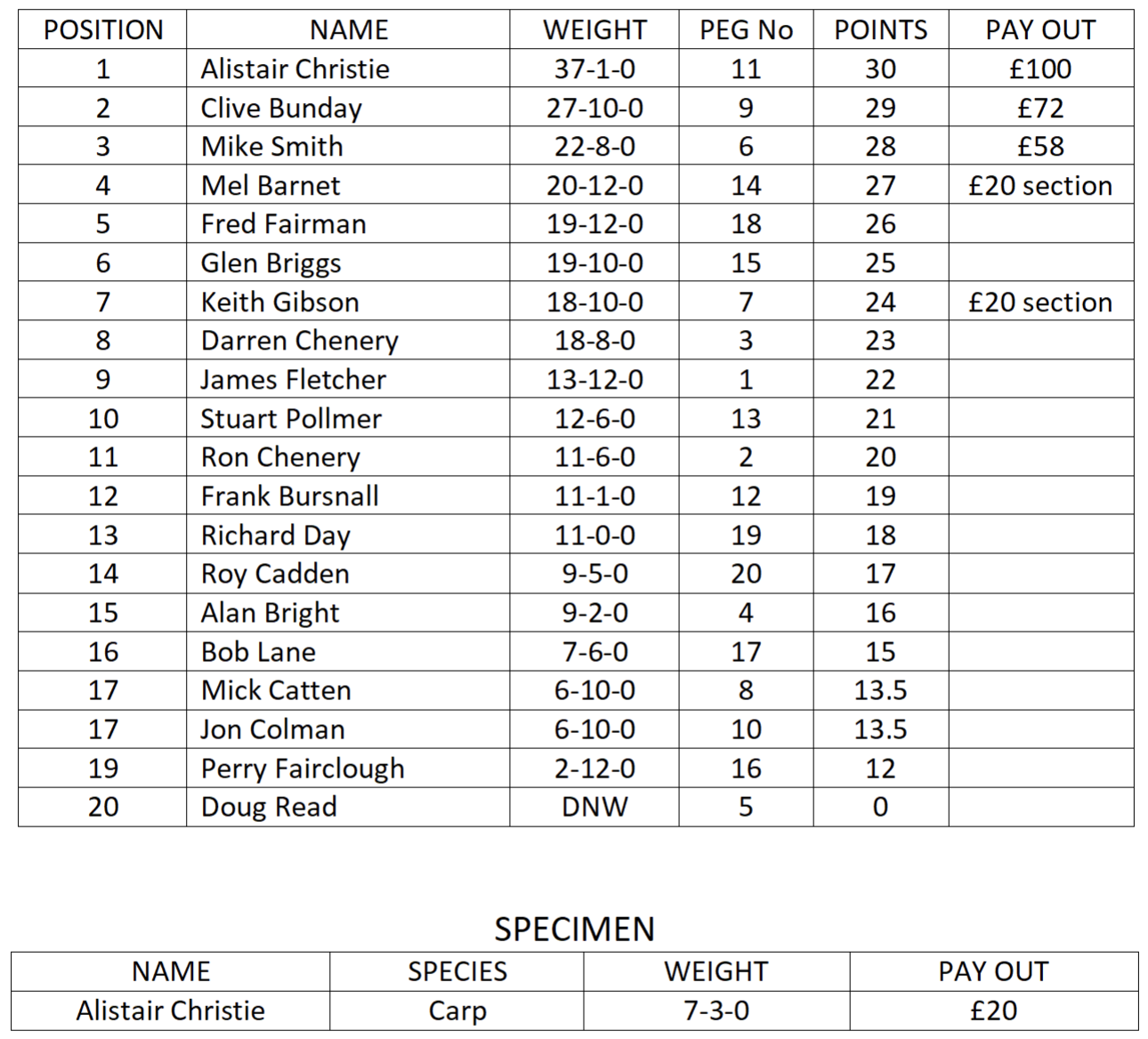 | POSITION | NAME | WEIGHT | PEG No | POINTS | PAY OUT |
|---|---|---|---|---|---|
| 1 | Alistair Christie | 37-1-0 | 11 | 30 | £100 |
| 2 | Clive Bunday | 27-10-0 | 9 | 29 | £72 |
| 3 | Mike Smith | 22-8-0 | 6 | 28 | £58 |
| 4 | Mel Barnet | 20-12-0 | 14 | 27 | £20 section |
| 5 | Fred Fairman | 19-12-0 | 18 | 26 | |
| 6 | Glen Briggs | 19-10-0 | 15 | 25 | |
| 7 | Keith Gibson | 18-10-0 | 7 | 24 | £20 section |
| 8 | Darren Chenery | 18-8-0 | 3 | 23 | |
| 9 | James Fletcher | 13-12-0 | 1 | 22 | |
| 10 | Stuart Pollmer | 12-6-0 | 13 | 21 | |
| 11 | Ron Chenery | 11-6-0 | 2 | 20 | |
| 12 | Frank Bursnall | 11-1-0 | 12 | 19 | |
| 13 | Richard Day | 11-0-0 | 19 | 18 | |
| 14 | Roy Cadden | 9-5-0 | 20 | 17 | |
| 15 | Alan Bright | 9-2-0 | 4 | 16 | |
| 16 | Bob Lane | 7-6-0 | 17 | 15 | |
| 17 | Mick Catten | 6-10-0 | 8 | 13.5 | |
| 17 | Jon Colman | 6-10-0 | 10 | 13.5 | |
| 19 | Perry Fairclough | 2-12-0 | 16 | 12 | |
| 20 | Doug Read | DNW | 5 | 0 | |

SPECIMEN

| NAME | SPECIES | WEIGHT | PAY OUT |
|---|---|---|---|
| Alistair Christie | Carp | 7-3-0 | £20 |